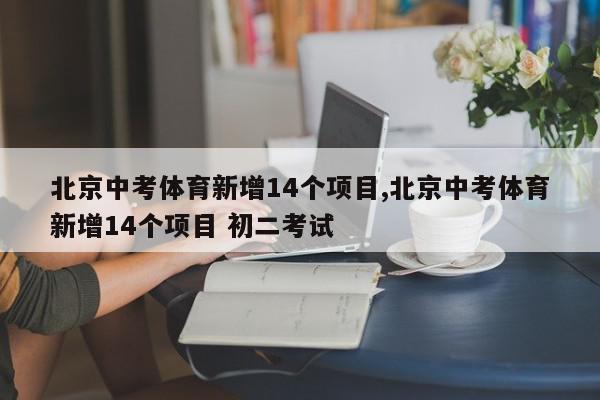 北京中考体育新增14个项目,北京中考体育新增14个项目 初二考试